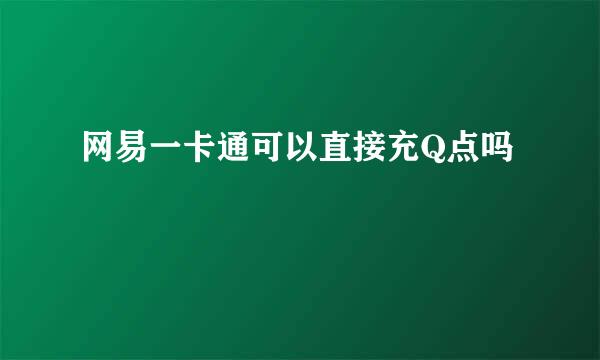 网易一卡通可以直接充Q点吗